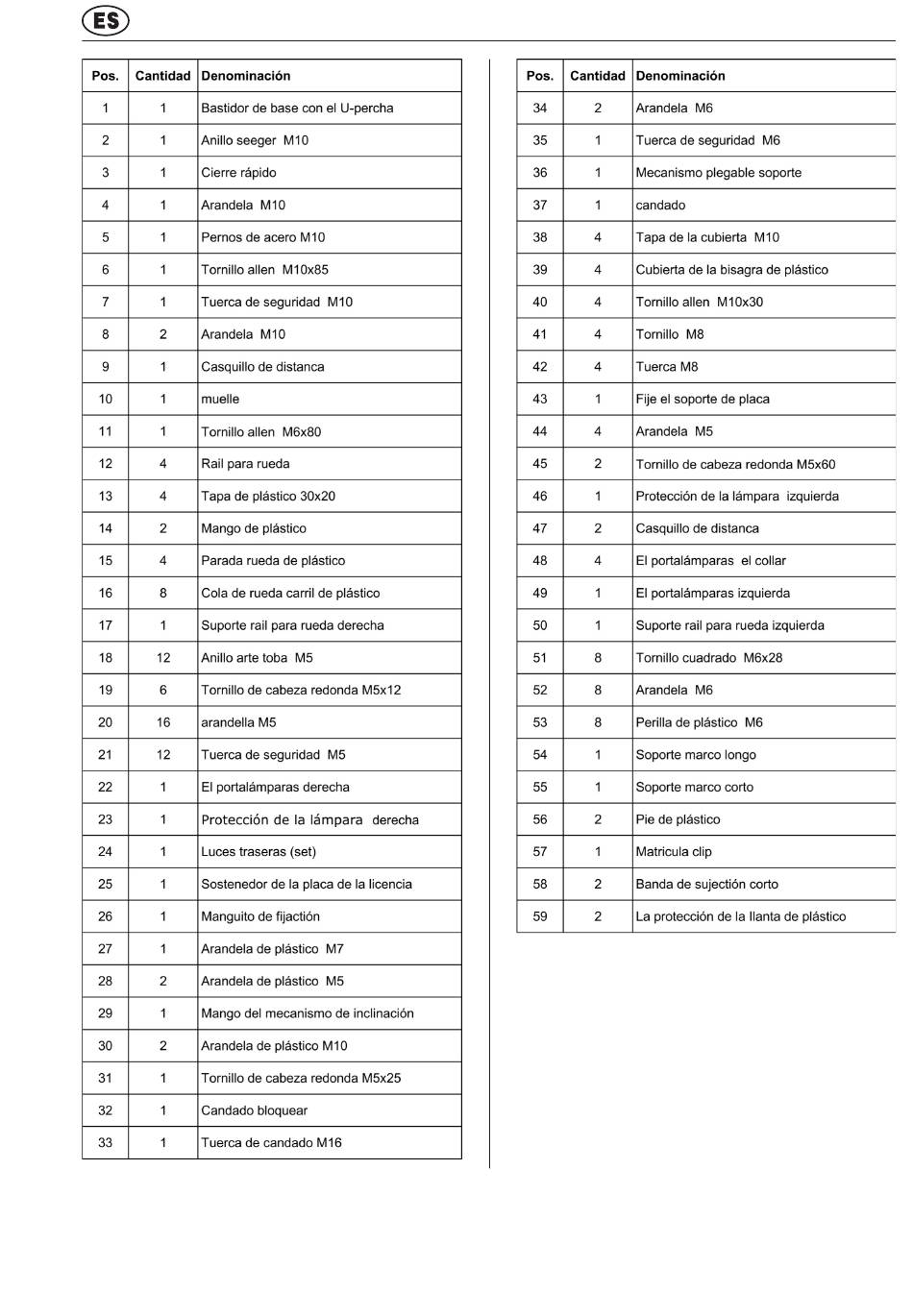 ES

| Pos. | Cantidad | Denominación |
|---|---|---|
| 1 | 1 | Bastidor de base con el U-percha |
| 2 | 1 | Anillo seeger M10 |
| 3 | 1 | Cierre rápido |
| 4 | 1 | Arandela M10 |
| 5 | 1 | Pernos de acero M10 |
| 6 | 1 | Tornillo allen M10x85 |
| 7 | 1 | Tuerca de seguridad M10 |
| 8 | 2 | Arandela M10 |
| 9 | 1 | Casquillo de distanca |
| 10 | 1 | muelle |
| 11 | 1 | Tornillo allen M6x80 |
| 12 | 4 | Rail para rueda |
| 13 | 4 | Tapa de plástico 30x20 |
| 14 | 2 | Mango de plástico |
| 15 | 4 | Parada rueda de plástico |
| 16 | 8 | Cola de rueda carril de plástico |
| 17 | 1 | Suporte rail para rueda derecha |
| 18 | 12 | Anillo arte toba M5 |
| 19 | 6 | Tornillo de cabeza redonda M5x12 |
| 20 | 16 | arandella M5 |
| 21 | 12 | Tuerca de seguridad M5 |
| 22 | 1 | El portalámparas derecha |
| 23 | 1 | Protección de la lámpara derecha |
| 24 | 1 | Luces traseras (set) |
| 25 | 1 | Sostenedor de la placa de la licencia |
| 26 | 1 | Manguito de fijactión |
| 27 | 1 | Arandela de plástico M7 |
| 28 | 2 | Arandela de plástico M5 |
| 29 | 1 | Mango del mecanismo de inclinación |
| 30 | 2 | Arandela de plástico M10 |
| 31 | 1 | Tornillo de cabeza redonda M5x25 |
| 32 | 1 | Candado bloquear |
| 33 | 1 | Tuerca de candado M16 |

| Pos. | Cantidad | Denominación |
|---|---|---|
| 34 | 2 | Arandela M6 |
| 35 | 1 | Tuerca de seguridad M6 |
| 36 | 1 | Mecanismo plegable soporte |
| 37 | 1 | candado |
| 38 | 4 | Tapa de la cubierta M10 |
| 39 | 4 | Cubierta de la bisagra de plástico |
| 40 | 4 | Tornillo allen M10x30 |
| 41 | 4 | Tornillo M8 |
| 42 | 4 | Tuerca M8 |
| 43 | 1 | Fije el soporte de placa |
| 44 | 4 | Arandela M5 |
| 45 | 2 | Tornillo de cabeza redonda M5x60 |
| 46 | 1 | Protección de la lámpara izquierda |
| 47 | 2 | Casquillo de distanca |
| 48 | 4 | El portalámparas el collar |
| 49 | 1 | El portalámparas izquierda |
| 50 | 1 | Suporte rail para rueda izquierda |
| 51 | 8 | Tornillo cuadrado M6x28 |
| 52 | 8 | Arandela M6 |
| 53 | 8 | Perilla de plástico M6 |
| 54 | 1 | Soporte marco longo |
| 55 | 1 | Soporte marco corto |
| 56 | 2 | Pie de plástico |
| 57 | 1 | Matricula clip |
| 58 | 2 | Banda de sujectión corto |
| 59 | 2 | La protección de la llanta de plástico |